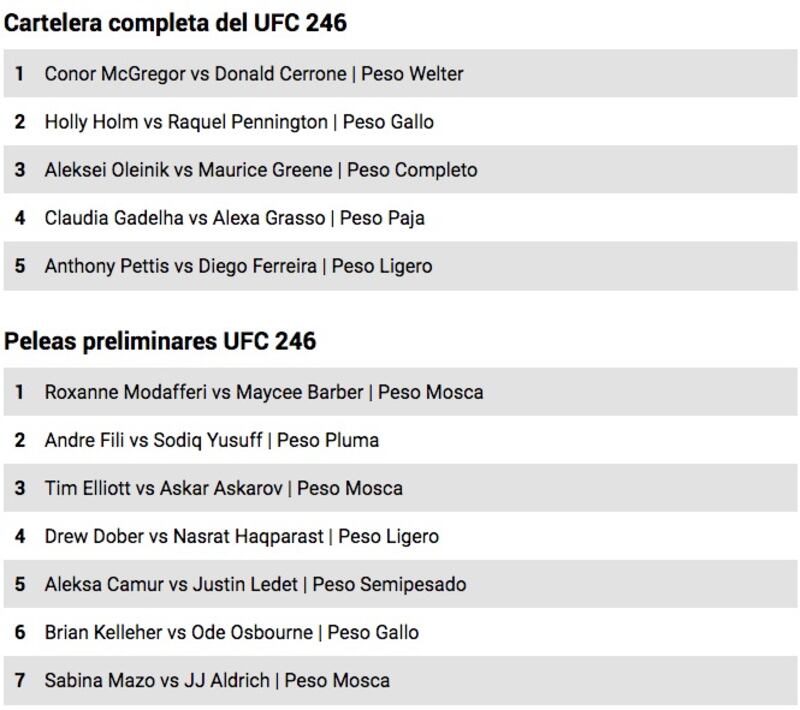 Cartelera completa del UFC 246

1 Conor McGregor vs Donald Cerrone | Peso Welter

2 Holly Holm vs Raquel Pennington | Peso Gallo

3 Aleksei Oleinik vs Maurice Greene | Peso Completo

4 Claudia Gadelha vs Alexa Grasso | Peso Paja

5 Anthony Pettis vs Diego Ferreira | Peso Ligero

Peleas preliminares UFC 246

1 Roxanne Modafferi vs Maycee Barber | Peso Mosca

2 Andre Fili vs Sodiq Yusuff | Peso Pluma

3 Tim Elliott vs Askar Askarov | Peso Mosca

4 Drew Dober vs Nasrat Haqparast | Peso Ligero

5 Aleksa Camur vs Justin Ledet | Peso Semipesado

6 Brian Kelleher vs Ode Osbourne | Peso Gallo

7 Sabina Mazo vs JJ Aldrich | Peso Mosca